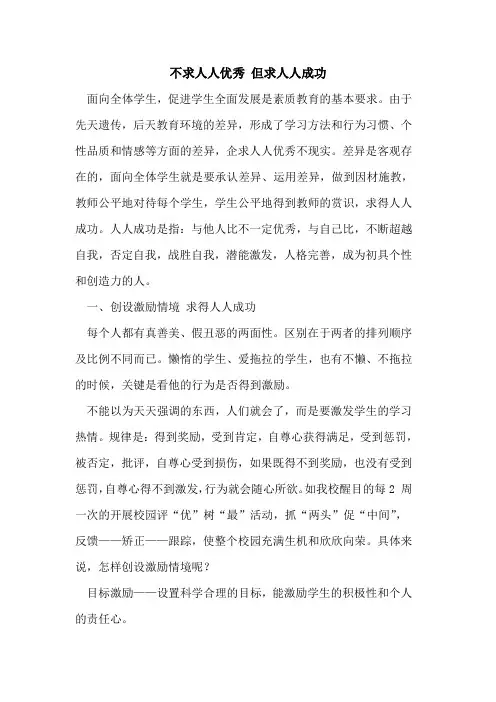 不求人人优秀 但求人人成功

面向全体学生，促进学生全面发展是素质教育的基本要求。由于先天遗传，后天教育环境的差异，形成了学习方法和行为习惯、个性品质和情感等方面的差异，企求人人优秀不现实。差异是客观存在的，面向全体学生就是要承认差异、运用差异，做到因材施教，教师公平地对待每个学生，学生公平地得到教师的赏识，求得人人成功。人人成功是指：与他人比不一定优秀，与自己比，不断超越自我，否定自我，战胜自我，潜能激发，人格完善，成为初具个性和创造力的人。

一、创设激励情境 求得人人成功

每个人都有真善美、假丑恶的两面性。区别在于两者的排列顺序及比例不同而已。懒惰的学生、爱拖拉的学生，也有不懒、不拖拉的时候，关键是看他的行为是否得到激励。

不能以为天天强调的东西，人们就会了，而是要激发学生的学习热情。规律是：得到奖励，受到肯定，自尊心获得满足，受到惩罚，被否定，批评，自尊心受到损伤，如果既得不到奖励，也没有受到惩罚，自尊心得不到激发，行为就会随心所欲。如我校醒目的每 2 周一次的开展校园评“优”树“最”活动，抓“两头”促“中间”，反馈——矫正——跟踪，使整个校园充满生机和欣欣向荣。具体来说，怎样创设激励情境呢？

目标激励——设置科学合理的目标，能激励学生的积极性和个人的责任心。